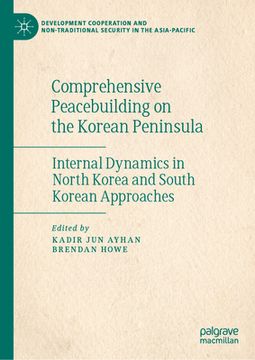 DEVELOPMENT COOPERATION AND NON-TRADITIONAL SECURITY IN THE ASIA-PACIFIC

Comprehensive Peacebuilding on the Korean Peninsula

Internal Dynamics in North Korea and South Korean Approaches

Edited by
KADIR JUN AYHAN
BRENDAN HOWE

palgrave macmillan